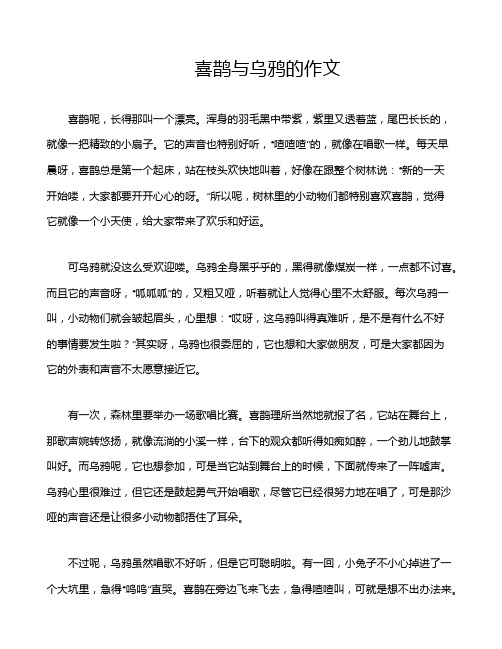 喜鹊与乌鸦的作文

喜鹊呢，长得那叫一个漂亮。浑身的羽毛黑中带紫，紫里又透着蓝，尾巴长长的，就像一把精致的小扇子。它的声音也特别好听，“喳喳喳”的，就像在唱歌一样。每天早晨呀，喜鹊总是第一个起床，站在枝头欢快地叫着，好像在跟整个树林说：“新的一天开始喽，大家都要开开心心的呀。”所以呢，树林里的小动物们都特别喜欢喜鹊，觉得它就像一个小天使，给大家带来了欢乐和好运。

可乌鸦就没这么受欢迎喽。乌鸦全身黑乎乎的，黑得就像煤炭一样，一点都不讨喜。而且它的声音呀，“呱呱呱”的，又粗又哑，听着就让人觉得心里不太舒服。每次乌鸦一叫，小动物们就会皱起眉头，心里想：“哎呀，这乌鸦叫得真难听，是不是有什么不好的事情要发生啦？”其实呀，乌鸦也很委屈的，它也想和大家做朋友，可是大家都因为它的外表和声音不太愿意接近它。

有一次，森林里要举办一场歌唱比赛。喜鹊理所当然地就报了名，它站在舞台上，那歌声婉转悠扬，就像流淌的小溪一样，台下的观众都听得如痴如醉，一个劲儿地鼓掌叫好。而乌鸦呢，它也想参加，可是当它站到舞台上的时候，下面就传来了一阵嘘声。乌鸦心里很难过，但它还是鼓起勇气开始唱歌，尽管它已经很努力地在唱了，可是那沙哑的声音还是让很多小动物都捂住了耳朵。

不过呢，乌鸦虽然唱歌不好听，但是它可聪明啦。有一回，小兔子不小心掉进了一个大坑里，急得“呜呜”直哭。喜鹊在旁边飞来飞去，急得喳喳叫，可就是想不出办法来。